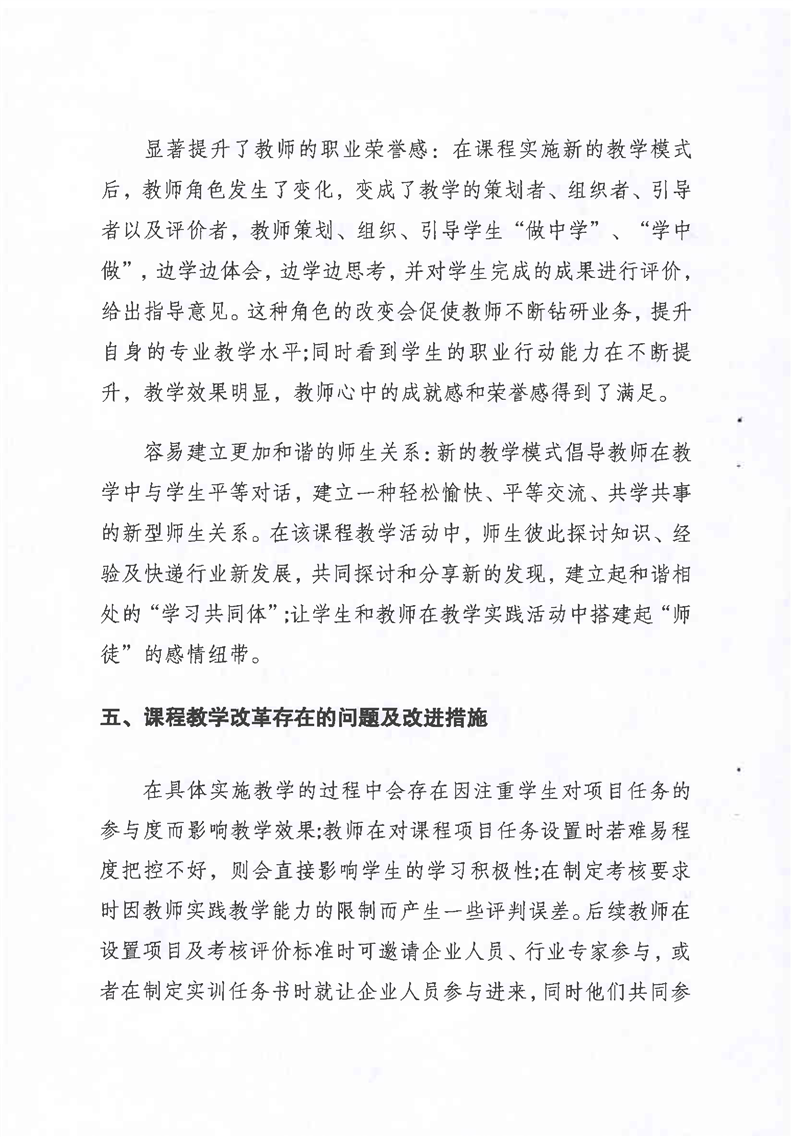 显著提升了教师的职业荣誉感：在课程实施新的教学模式后，教师角色发生了变化，变成了教学的策划者、组织者、引导者以及评价者，教师策划、组织、引导学生“做中学”、“学中做”，边学边体会，边学边思考，并对学生完成的成果进行评价，给出指导意见。这种角色的改变会促使教师不断钻研业务，提升自身的专业教学水平;同时看到学生的职业行动能力在不断提升，教学效果明显，教师心中的成就感和荣誉感得到了满足。

容易建立更加和谐的师生关系：新的教学模式倡导教师在教学中与学生平等对话，建立一种轻松愉快、平等交流、共学共事的新型师生关系。在该课程教学活动中，师生彼此探讨知识、经验及快递行业新发展，共同探讨和分享新的发现，建立起和谐相处的“学习共同体”;让学生和教师在教学实践活动中搭建起“师徒”的感情纽带。

五、课程教学改革存在的问题及改进措施

在具体实施教学的过程中会存在因注重学生对项目任务的参与度而影响教学效果;教师在对课程项目任务设置时若难易程度把控不好，则会直接影响学生的学习积极性;在制定考核要求时因教师实践教学能力的限制而产生一些评判误差。后续教师在设置项目及考核评价标准时可邀请企业人员、行业专家参与，或者在制定实训任务书时就让企业人员参与进来，同时他们共同参